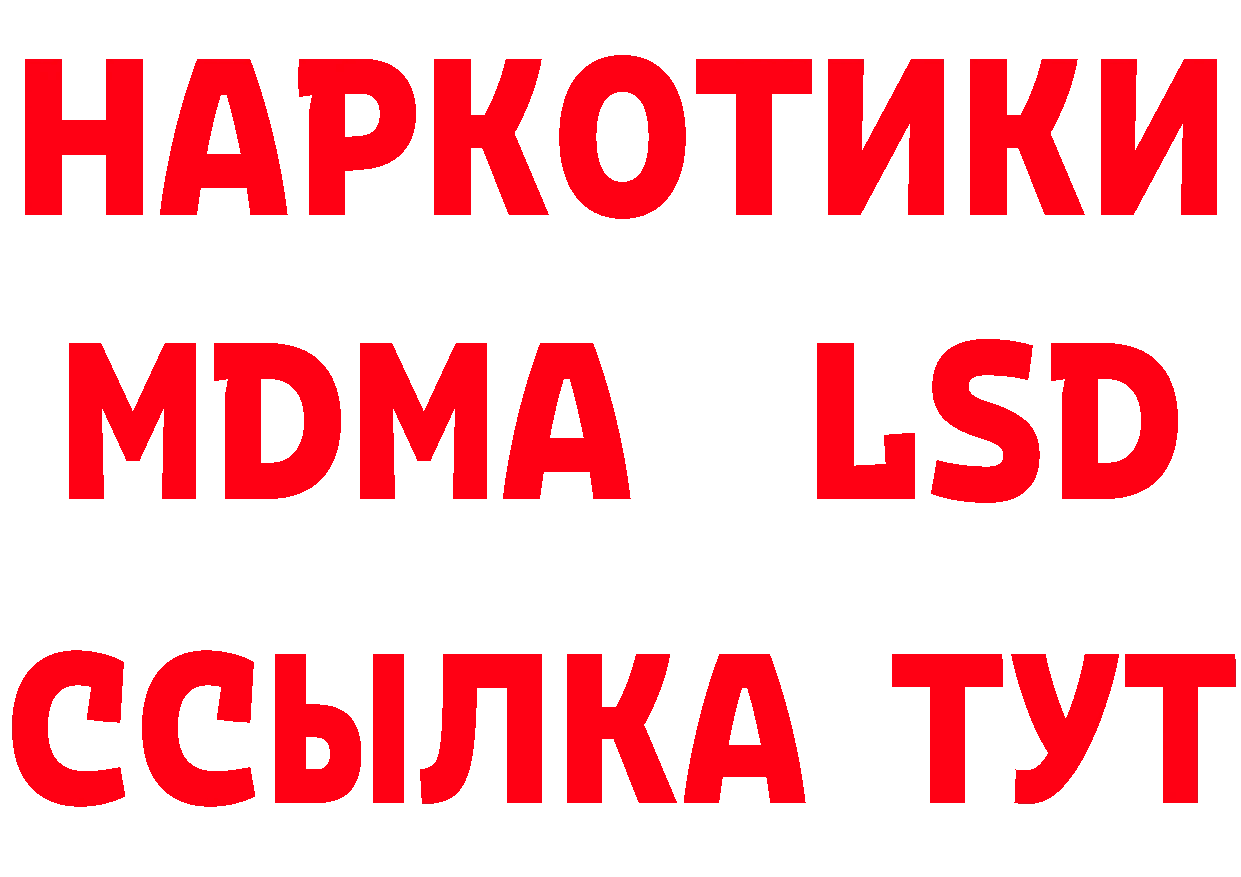 НАРКОТИКИ
MDMA LSD
ССЫЛКА ТУТ